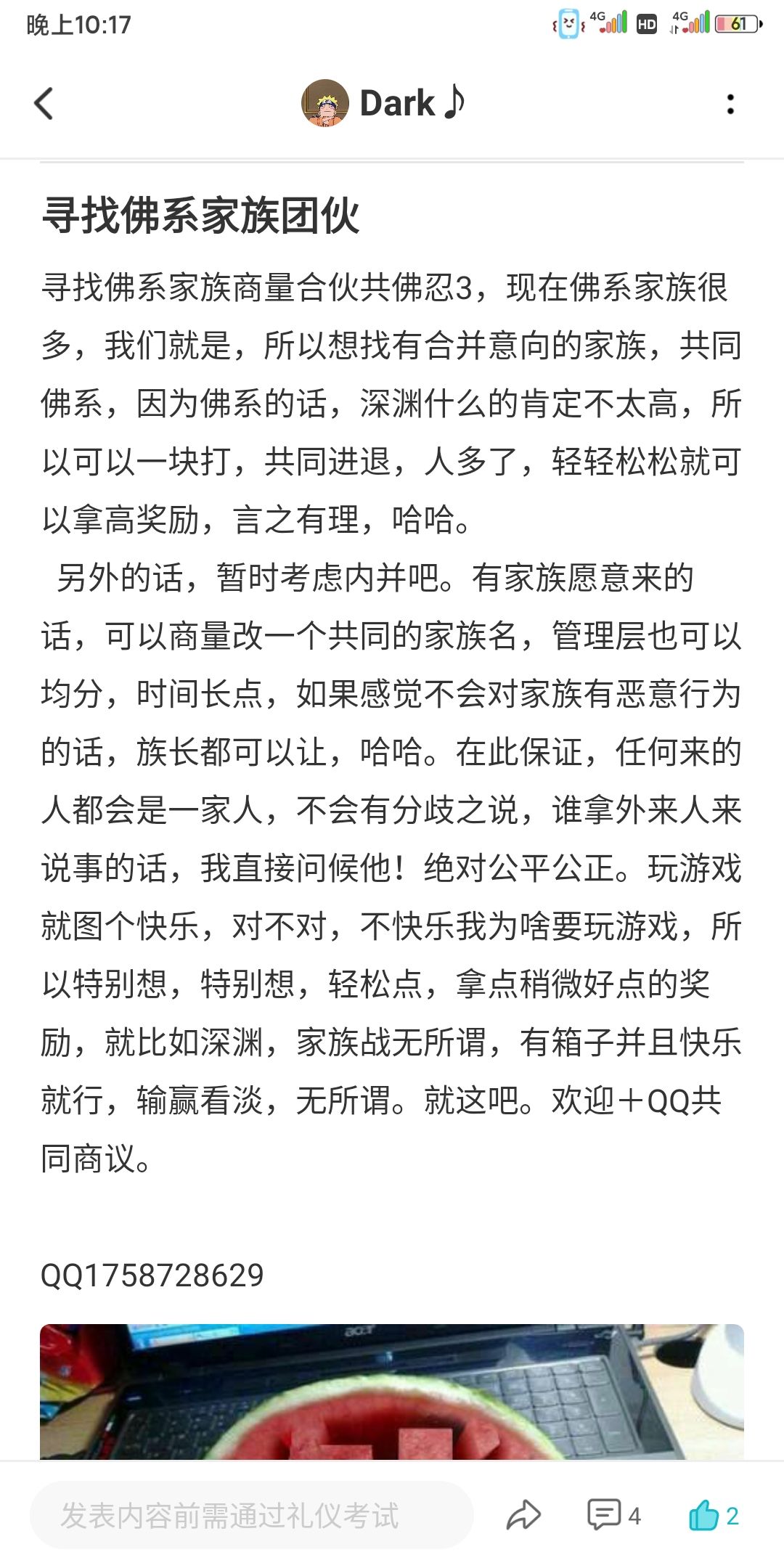 晚上10:17 4G HD 4G 61

Dark ♪

寻找佛系家族团伙

寻找佛系家族商量合伙共佛忍3，现在佛系家族很多，我们就是，所以想找有合并意向的家族，共同佛系，因为佛系的话，深渊什么的肯定不太高，所以可以一块打，共同进退，人多了，轻轻松松就可以拿高奖励，言之有理，哈哈。
 另外的话，暂时考虑内并吧。有家族愿意来的话，可以商量改一个共同的家族名，管理层也可以均分，时间长点，如果感觉不会对家族有恶意行为的话，族长都可以让，哈哈。在此保证，任何来的人都会是一家人，不会有分歧之说，谁拿外来人来说事的话，我直接问候他！绝对公平公正。玩游戏就图个快乐，对不对，不快乐我为啥要玩游戏，所以特别想，特别想，轻松点，拿点稍微好点的奖励，就比如深渊，家族战无所谓，有箱子并且快乐就行，输赢看淡，无所谓。就这吧。欢迎＋QQ共同商议。

QQ1758728629

acer

发表内容前需通过礼仪考试 4 2